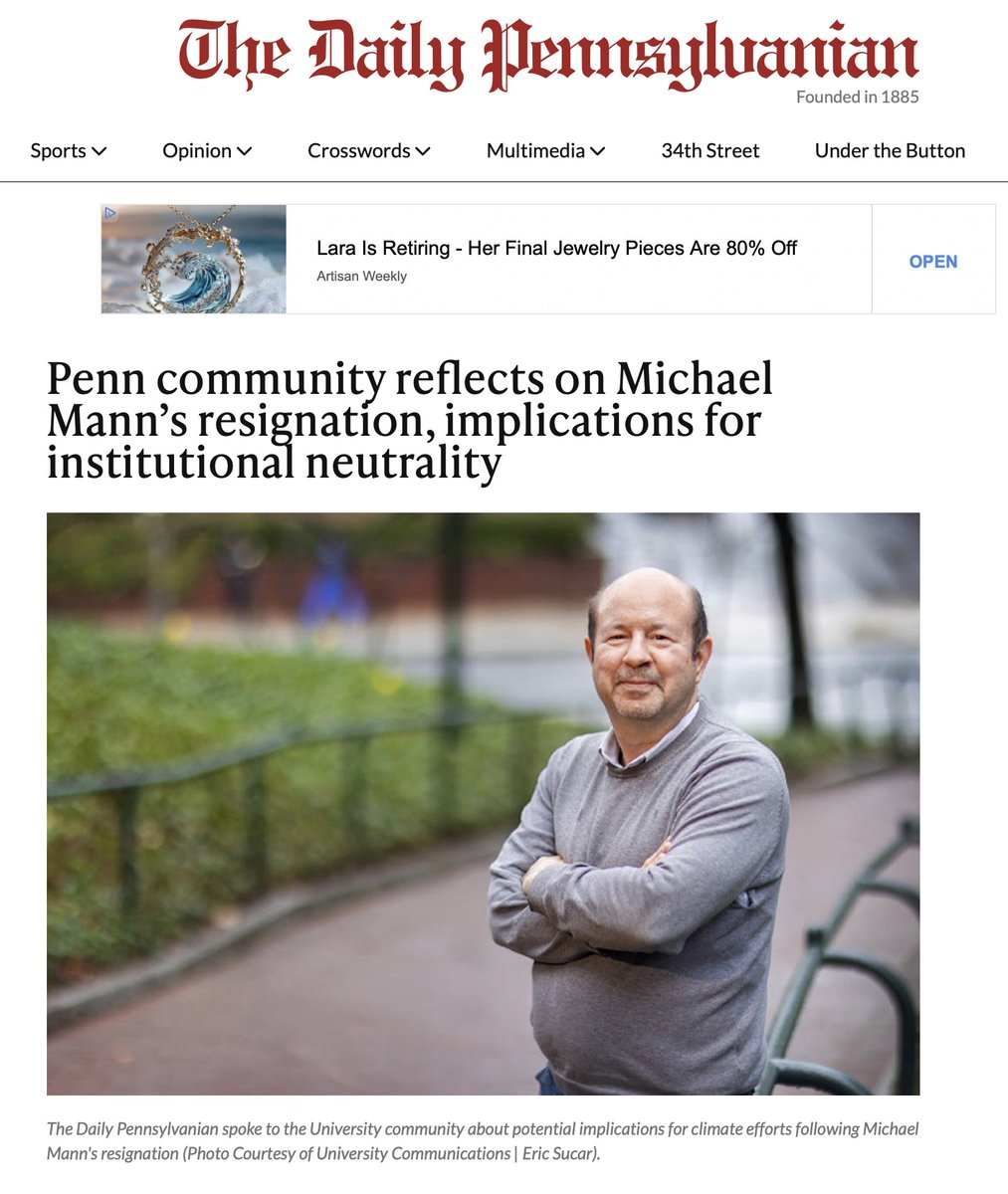 The Daily Pennsylvanian
Founded in 1885

Sports Opinion Crosswords Multimedia 34th Street Under the Button

Lara Is Retiring - Her Final Jewelry Pieces Are 80% Off
Artisan Weekly
OPEN

Penn community reflects on Michael Mann's resignation, implications for institutional neutrality

The Daily Pennsylvanian spoke to the University community about potential implications for climate efforts following Michael Mann's resignation (Photo Courtesy of University Communications | Eric Sucar).